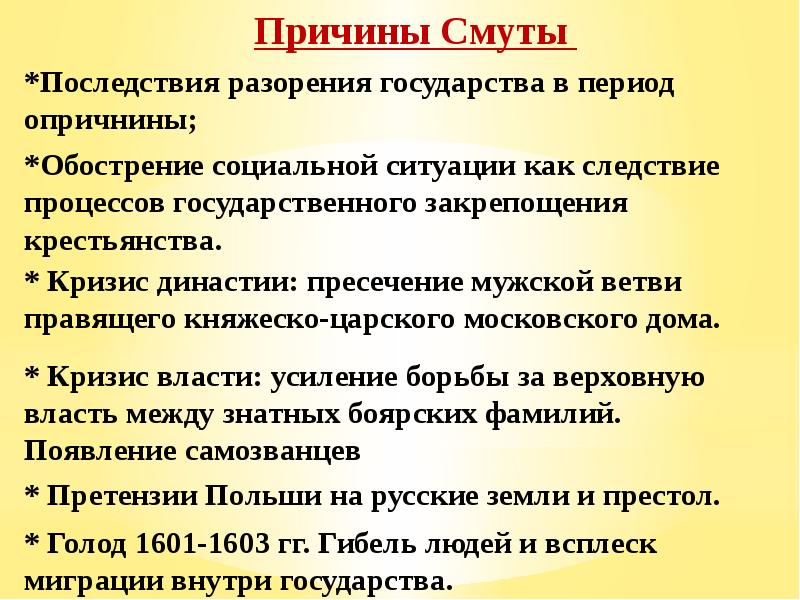 Причины Смуты

*Последствия разорения государства в период опричнины;

*Обострение социальной ситуации как следствие процессов государственного закрепощения крестьянства.

* Кризис династии: пресечение мужской ветви правящего княжеско-царского московского дома.

* Кризис власти: усиление борьбы за верховную власть между знатных боярских фамилий. Появление самозванцев

* Претензии Польши на русские земли и престол.

* Голод 1601-1603 гг. Гибель людей и всплеск миграции внутри государства.